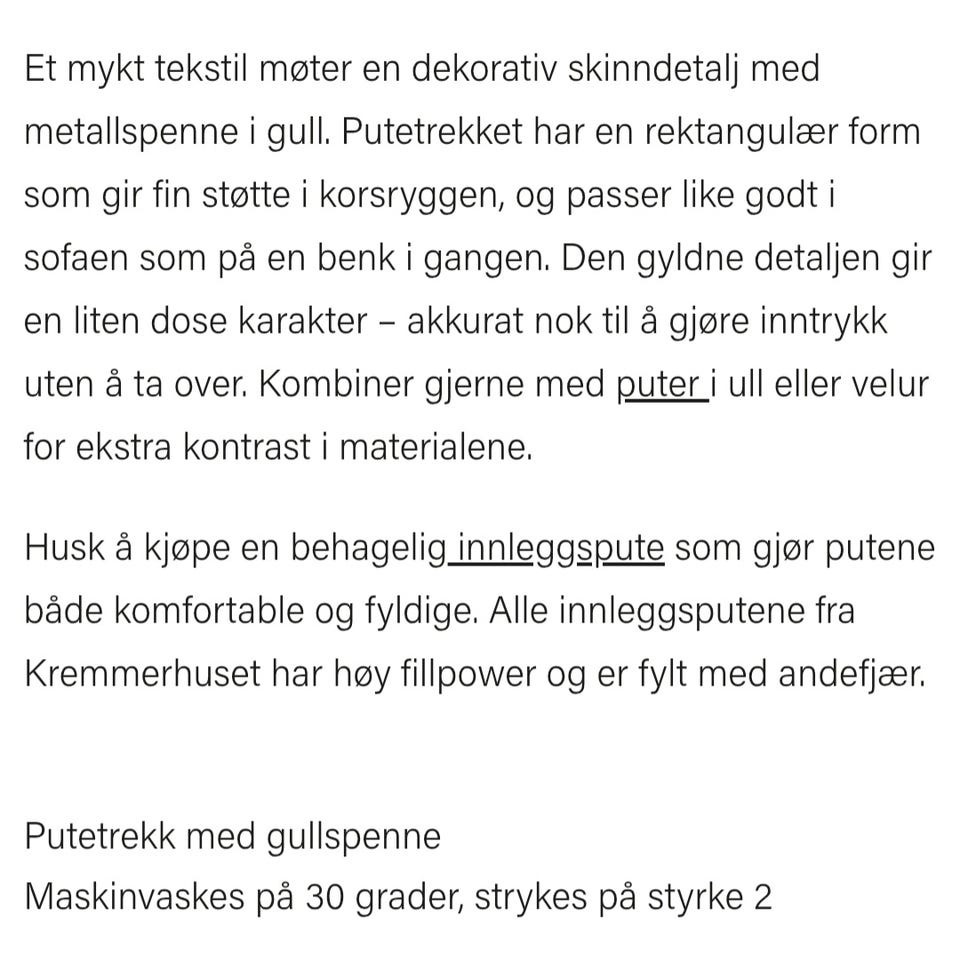 Et mykt tekstil møter en dekorativ skinndetalj med metallspenne i gull. Putetrekket har en rektangulær form som gir fin støtte i korsryggen, og passer like godt i sofaen som på en benk i gangen. Den gyldne detaljen gir en liten dose karakter – akkurat nok til å gjøre inntrykk uten å ta over. Kombiner gjerne med puter i ull eller velur for ekstra kontrast i materialene.

Husk å kjøpe en behagelig innleggspute som gjør putene både komfortable og fyldige. Alle innleggsputene fra Kremmerhuset har høy fillpower og er fylt med andefjær.

Putetrekk med gullspenne
Maskinvaskes på 30 grader, strykes på styrke 2